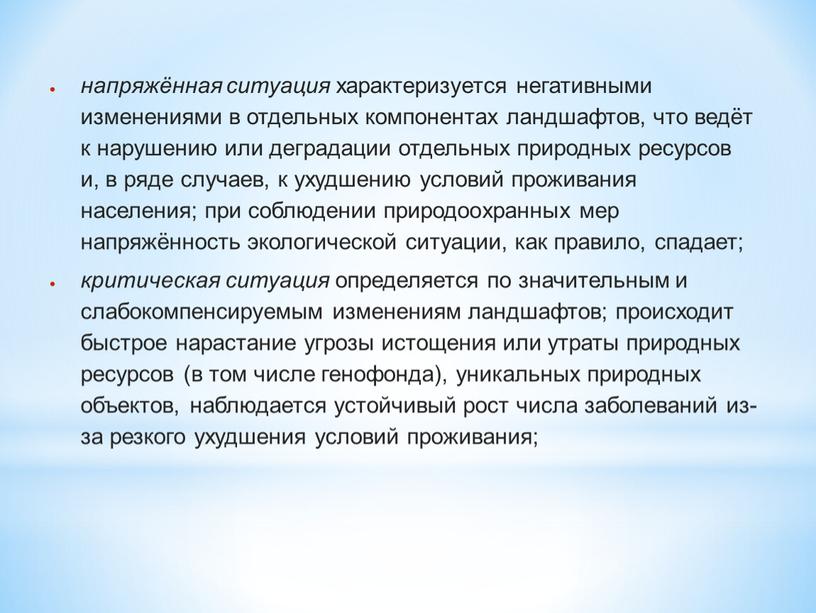 • напряжённая ситуация характеризуется негативными изменениями в отдельных компонентах ландшафтов, что ведёт к нарушению или деградации отдельных природных ресурсов и, в ряде случаев, к ухудшению условий проживания населения; при соблюдении природоохранных мер напряжённость экологической ситуации, как правило, спадает;

• критическая ситуация определяется по значительным и слабокомпенсируемым изменениям ландшафтов; происходит быстрое нарастание угрозы истощения или утраты природных ресурсов (в том числе генофонда), уникальных природных объектов, наблюдается устойчивый рост числа заболеваний из-за резкого ухудшения условий проживания;